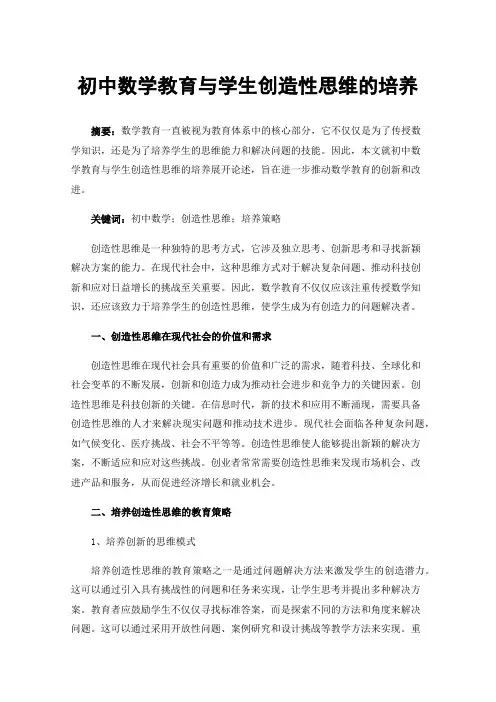 初中数学教育与学生创造性思维的培养

摘要：数学教育一直被视为教育体系中的核心部分，它不仅仅是为了传授数学知识，还是为了培养学生的思维能力和解决问题的技能。因此，本文就初中数学教育与学生创造性思维的培养展开论述，旨在进一步推动数学教育的创新和改进。

关键词：初中数学；创造性思维；培养策略

创造性思维是一种独特的思考方式，它涉及独立思考、创新思考和寻找新颖解决方案的能力。在现代社会中，这种思维方式对于解决复杂问题、推动科技创新和应对日益增长的挑战至关重要。因此，数学教育不仅仅应该注重传授数学知识，还应该致力于培养学生的创造性思维，使学生成为有创造力的问题解决者。

一、创造性思维在现代社会的价值和需求

创造性思维在现代社会具有重要的价值和广泛的需求，随着科技、全球化和社会变革的不断发展，创新和创造力成为推动社会进步和竞争力的关键因素。创造性思维是科技创新的关键。在信息时代，新的技术和应用不断涌现，需要具备创造性思维的人才来解决现实问题和推动技术进步。现代社会面临各种复杂问题，如气候变化、医疗挑战、社会不平等等。创造性思维使人能够提出新颖的解决方案，不断适应和应对这些挑战。创业者常常需要创造性思维来发现市场机会、改进产品和服务，从而促进经济增长和就业机会。

二、培养创造性思维的教育策略

1、培养创新的思维模式

培养创造性思维的教育策略之一是通过问题解决方法来激发学生的创造潜力。这可以通过引入具有挑战性的问题和任务来实现，让学生思考并提出多种解决方案。教育者应鼓励学生不仅仅寻找标准答案，而是探索不同的方法和角度来解决问题。这可以通过采用开放性问题、案例研究和设计挑战等教学方法来实现。重